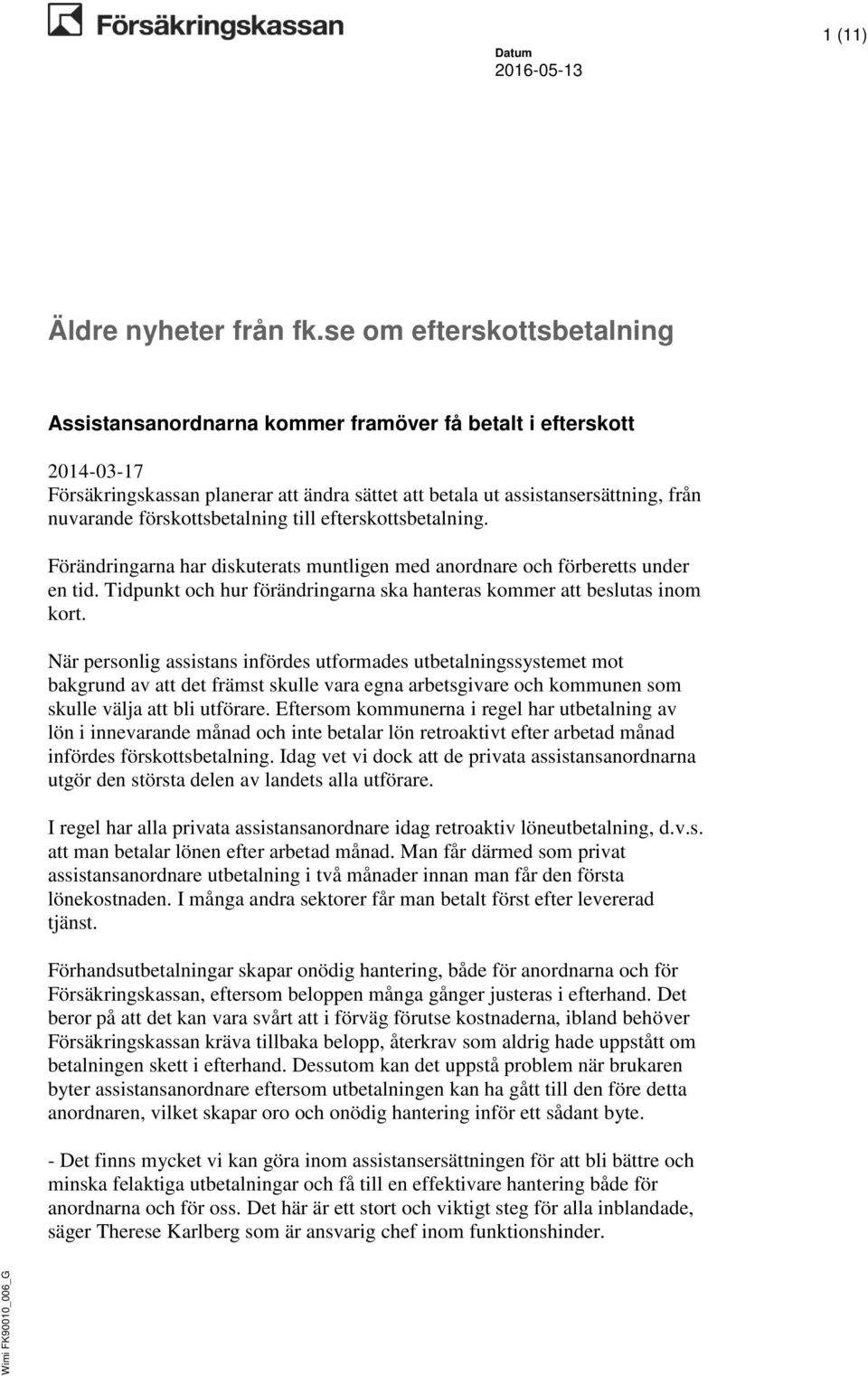 Försäkringskassan

1 (11)

Datum
2016-05-13

Äldre nyheter från fk.se om efterskottsbetalning

Assistansanordnarna kommer framöver få betalt i efterskott

2014-03-17
Försäkringskassan planerar att ändra sättet att betala ut assistansersättning, från nuvarande förskottsbetalning till efterskottsbetalning.

Förändringarna har diskuterats muntligen med anordnare och förberetts under en tid. Tidpunkt och hur förändringarna ska hanteras kommer att beslutas inom kort.

När personlig assistans infördes utformades utbetalningssystemet mot bakgrund av att det främst skulle vara egna arbetsgivare och kommunen som skulle välja att bli utförare. Eftersom kommunerna i regel har utbetalning av lön i innevarande månad och inte betalar lön retroaktivt efter arbetad månad infördes förskottsbetalning. Idag vet vi dock att de privata assistansanordnarna utgör den största delen av landets alla utförare.

I regel har alla privata assistansanordnare idag retroaktiv löneutbetalning, d.v.s. att man betalar lönen efter arbetad månad. Man får därmed som privat assistansanordnare utbetalning i två månader innan man får den första lönekostnaden. I många andra sektorer får man betalt först efter levererad tjänst.

Förhandsutbetalningar skapar onödig hantering, både för anordnarna och för Försäkringskassan, eftersom beloppen många gånger justeras i efterhand. Det beror på att det kan vara svårt att i förväg förutse kostnaderna, ibland behöver Försäkringskassan kräva tillbaka belopp, återkrav som aldrig hade uppstått om betalningen skett i efterhand. Dessutom kan det uppstå problem när brukaren byter assistansanordnare eftersom utbetalningen kan ha gått till den före detta anordnaren, vilket skapar oro och onödig hantering inför ett sådant byte.

- Det finns mycket vi kan göra inom assistansersättningen för att bli bättre och minska felaktiga utbetalningar och få till en effektivare hantering både för anordnarna och för oss. Det här är ett stort och viktigt steg för alla inblandade, säger Therese Karlberg som är ansvarig chef inom funktionshinder.

Wimi FK90010_006_G